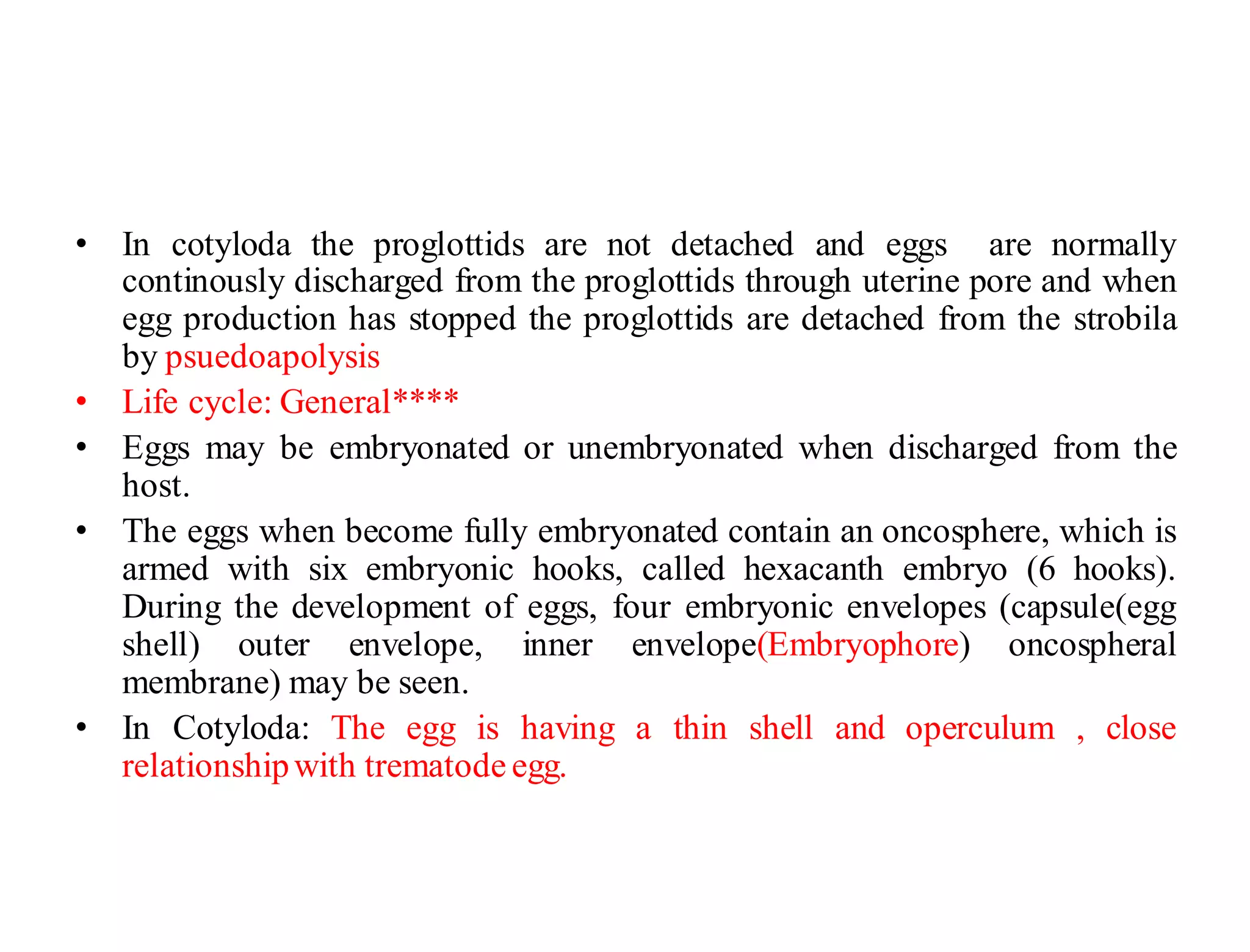 • In cotyloda the proglottids are not detached and eggs are normally continously discharged from the proglottids through uterine pore and when egg production has stopped the proglottids are detached from the strobila by psuedoapolysis

• Life cycle: General****

• Eggs may be embryonated or unembryonated when discharged from the host.

• The eggs when become fully embryonated contain an oncosphere, which is armed with six embryonic hooks, called hexacanth embryo (6 hooks). During the development of eggs, four embryonic envelopes (capsule(egg shell) outer envelope, inner envelope(Embryophore) oncospheral membrane) may be seen.

• In Cotyloda: The egg is having a thin shell and operculum , close relationship with trematode egg.